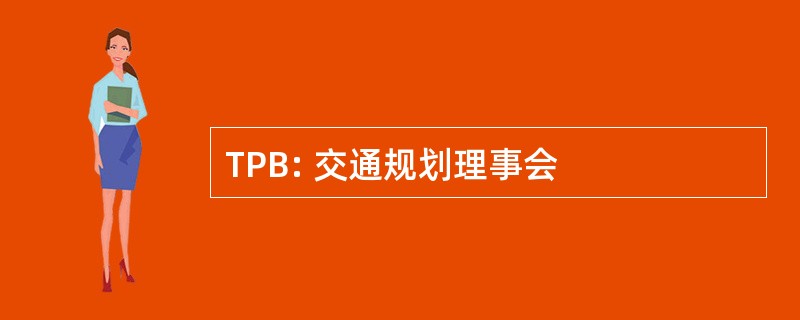 TPB: 交通规划理事会